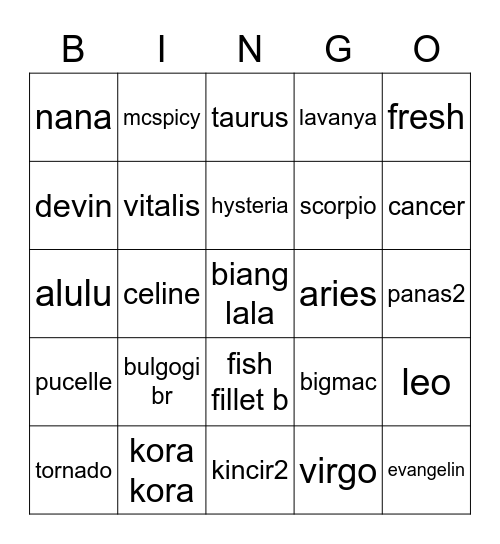 | B | I | N | G | O |
|---|---|---|---|---|
| nana | mcspicy | taurus | lavanya | fresh |
| devin | vitalis | hysteria | scorpio | cancer |
| alulu | celine | biang lala | aries | panas2 |
| pucelle | bulgogi br | fish fillet b | bigmac | leo |
| tornado | kora kora | kincir2 | virgo | evangelin |